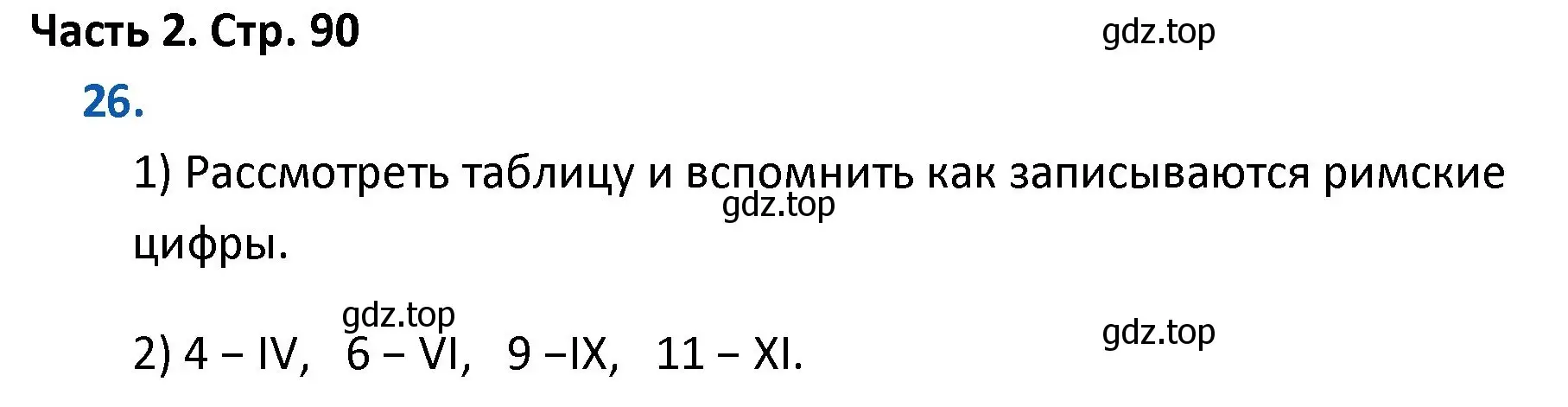 Часть 2. Стр. 90

gdz.top

26.

1) Рассмотреть таблицу и вспомнить как записываются римские цифры.

gdz.top

gdz.top

2) 4 – IV, 6 – VI, 9 –IX, 11 – XI.

gdz.top